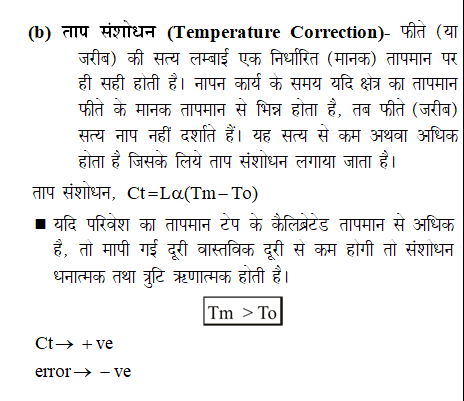 (b) ताप संशोधन (Temperature Correction)- फीते (या जरीब) की सत्य लम्बाई एक निर्धारित (मानक) तापमान पर ही सही होती है। नापन कार्य के समय यदि क्षेत्र का तापमान फीते के मानक तापमान से भिन्न होता है, तब फीते (जरीब) सत्य नाप नहीं दर्शाते हैं। यह सत्य से कम अथवा अधिक होता है जिसके लिये ताप संशोधन लगाया जाता है।

ताप संशोधन, $Ct = L\alpha(Tm - To)$

■ यदि परिवेश का तापमान टेप के कैलिब्रेटेड तापमान से अधिक है, तो मापी गई दूरी वास्तविक दूरी से कम होगी तो संशोधन धनात्मक तथा त्रुटि ऋणात्मक होती है।

$Tm > To$

$Ct \rightarrow +ve$

$error \rightarrow -ve$